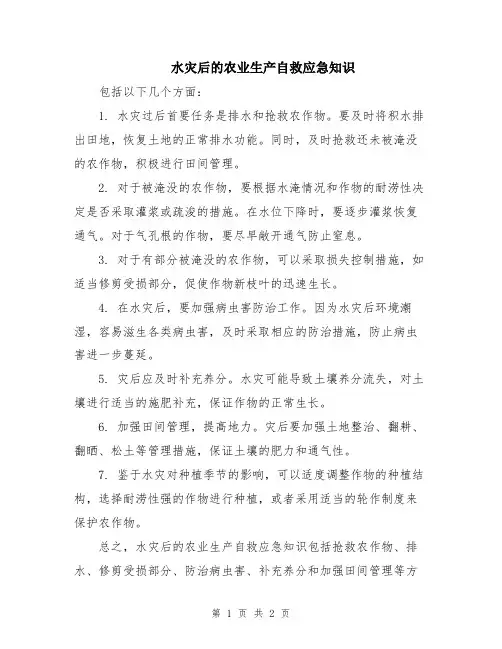 水灾后的农业生产自救应急知识

包括以下几个方面：

1. 水灾过后首要任务是排水和抢救农作物。要及时将积水排出田地，恢复土地的正常排水功能。同时，及时抢救还未被淹没的农作物，积极进行田间管理。

2. 对于被淹没的农作物，要根据水淹情况和作物的耐涝性决定是否采取灌浆或疏浚的措施。在水位下降时，要逐步灌浆恢复通气。对于气孔根的作物，要尽早敞开通气防止窒息。

3. 对于有部分被淹没的农作物，可以采取损失控制措施，如适当修剪受损部分，促使作物新枝叶的迅速生长。

4. 在水灾后，要加强病虫害防治工作。因为水灾后环境潮湿，容易滋生各类病虫害，及时采取相应的防治措施，防止病虫害进一步蔓延。

5. 灾后应及时补充养分。水灾可能导致土壤养分流失，对土壤进行适当的施肥补充，保证作物的正常生长。

6. 加强田间管理，提高地力。灾后要加强土地整治、翻耕、翻晒、松土等管理措施，保证土壤的肥力和通气性。

7. 鉴于水灾对种植季节的影响，可以适度调整作物的种植结构，选择耐涝性强的作物进行种植，或者采用适当的轮作制度来保护农作物。

总之，水灾后的农业生产自救应急知识包括抢救农作物、排水、修剪受损部分、防治病虫害、补充养分和加强田间管理等方

第 1 页 共 2 页